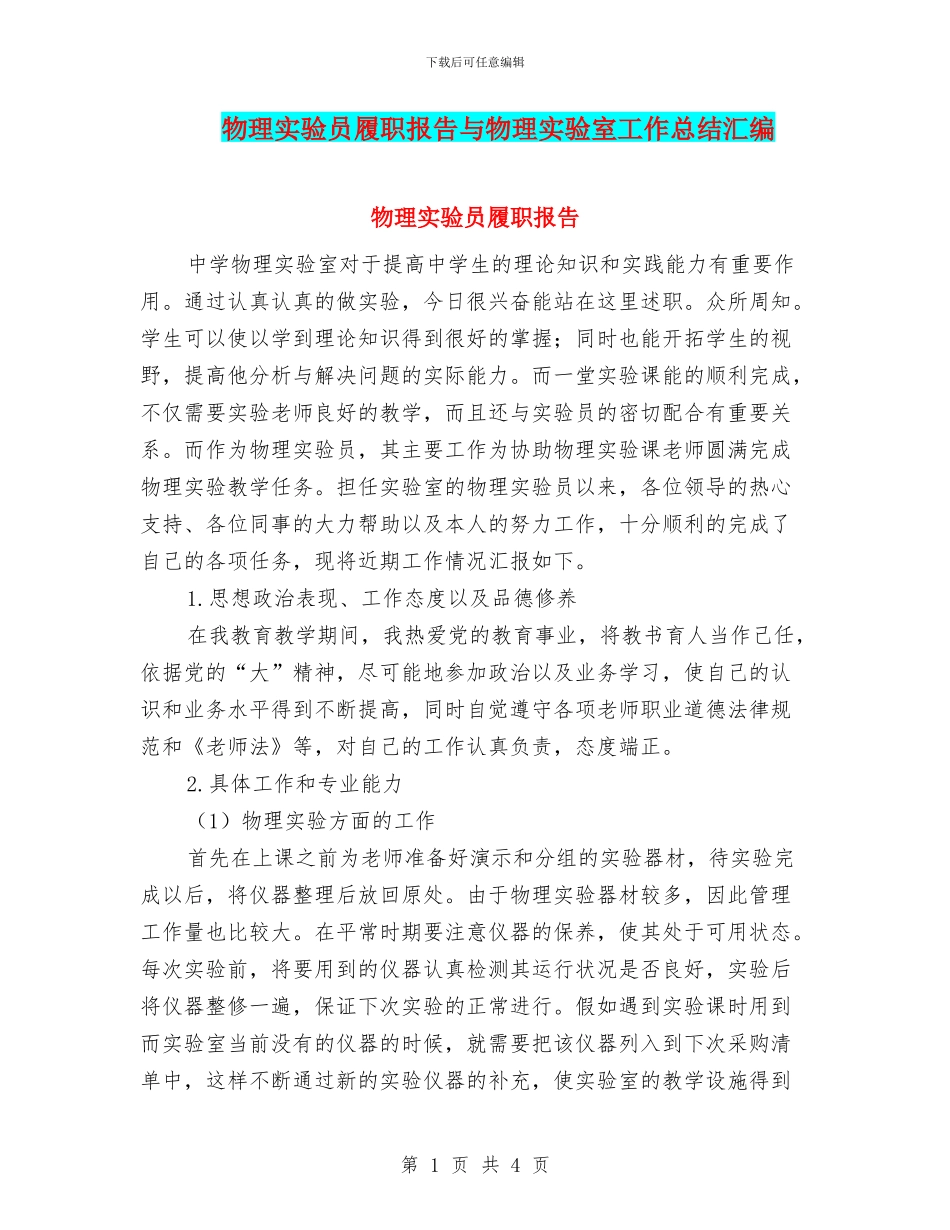 下载后可任意编辑

物理实验员履职报告与物理实验室工作总结汇编

物理实验员履职报告

中学物理实验室对于提高中学生的理论知识和实践能力有重要作用。通过认真认真的做实验，今日很兴奋能站在这里述职。众所周知。学生可以使以学到理论知识得到很好的掌握；同时也能开拓学生的视野，提高他分析与解决问题的实际能力。而一堂实验课能的顺利完成，不仅需要实验老师良好的教学，而且还与实验员的密切配合有重要关系。而作为物理实验员，其主要工作为协助物理实验课老师圆满完成物理实验教学任务。担任实验室的物理实验员以来，各位领导的热心支持、各位同事的大力帮助以及本人的努力工作，十分顺利的完成了自己的各项任务，现将近期工作情况汇报如下。

1.思想政治表现、工作态度以及品德修养

在我教育教学期间，我热爱党的教育事业，将教书育人当作己任，依据党的“大”精神，尽可能地参加政治以及业务学习，使自己的认识和业务水平得到不断提高，同时自觉遵守各项老师职业道德法律规范和《老师法》等，对自己的工作认真负责，态度端正。

2.具体工作和专业能力

（1）物理实验方面的工作

首先在上课之前为老师准备好演示和分组的实验器材，待实验完成以后，将仪器整理后放回原处。由于物理实验器材较多，因此管理工作量也比较大。在平常时期要注意仪器的保养，使其处于可用状态。每次实验前，将要用到的仪器认真检测其运行状况是否良好，实验后将仪器整修一遍，保证下次实验的正常进行。假如遇到实验课时用到而实验室当前没有的仪器的时候，就需要把该仪器列入到下次采购清单中，这样不断通过新的实验仪器的补充，使实验室的教学设施得到

第 1 页 共 4 页